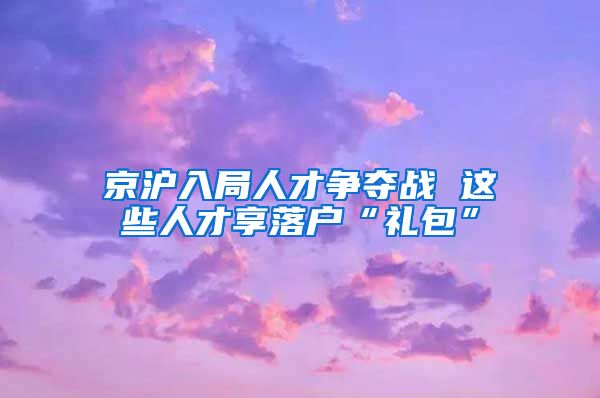 京沪入局人才争夺战 这些人才享落户“礼包”